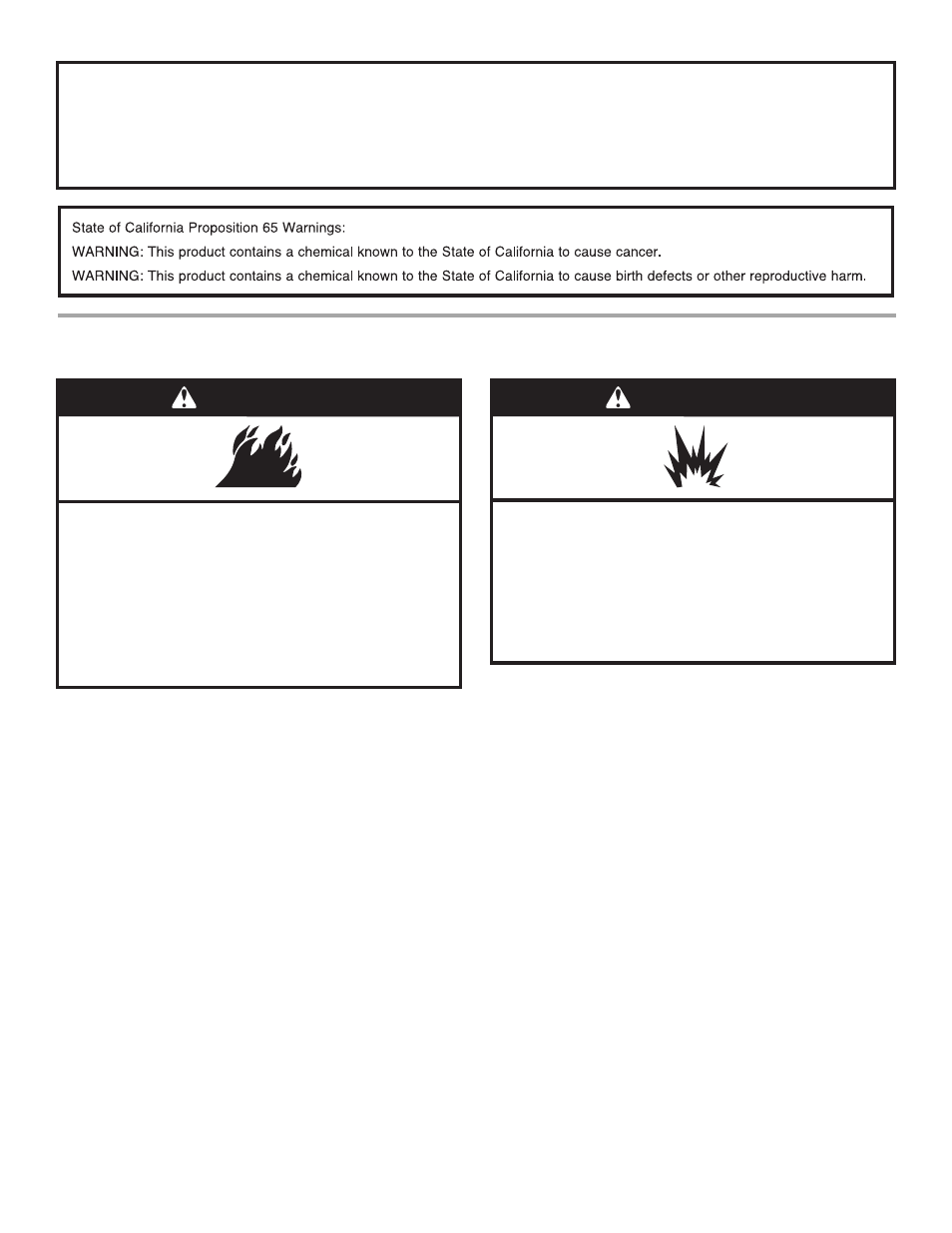 State of California Proposition 65 Warnings:

WARNING: This product contains a chemical known to the State of California to cause cancer.

WARNING: This product contains a chemical known to the State of California to cause birth defects or other reproductive harm.